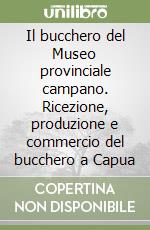 unilibro

Il bucchero del Museo provinciale campano. Ricezione, produzione e commercio del bucchero a Capua

COPERTINA NON DISPONIBILE